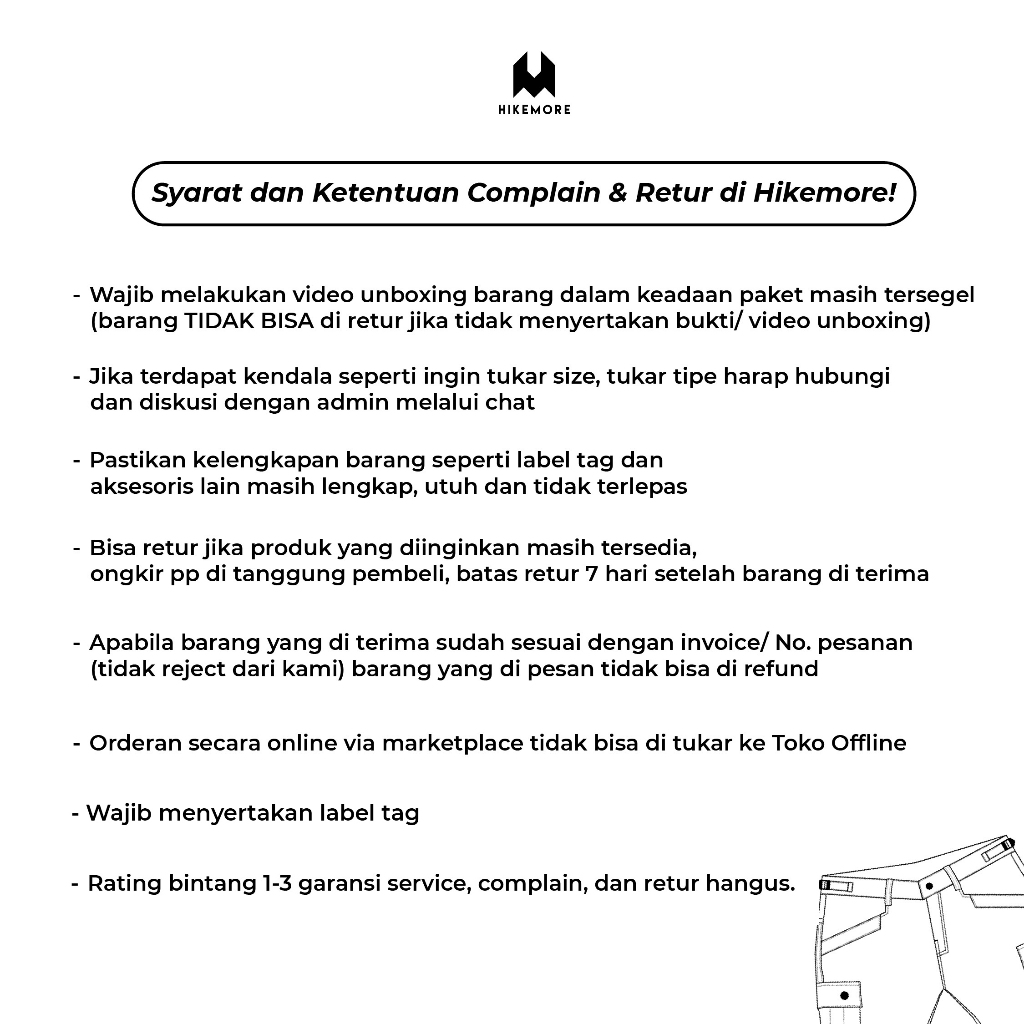 HIKEMORE

Syarat dan Ketentuan Complain & Retur di Hikemore!

- Wajib melakukan video unboxing barang dalam keadaan paket masih tersegel (barang TIDAK BISA di retur jika tidak menyertakan bukti/ video unboxing)

- Jika terdapat kendala seperti ingin tukar size, tukar tipe harap hubungi dan diskusi dengan admin melalui chat

- Pastikan kelengkapan barang seperti label tag dan aksesoris lain masih lengkap, utuh dan tidak terlepas

- Bisa retur jika produk yang diinginkan masih tersedia, ongkir pp di tanggung pembeli, batas retur 7 hari setelah barang di terima

- Apabila barang yang di terima sudah sesuai dengan invoice/ No. pesanan (tidak reject dari kami) barang yang di pesan tidak bisa di refund

- Orderan secara online via marketplace tidak bisa di tukar ke Toko Offline

- Wajib menyertakan label tag

- Rating bintang 1-3 garansi service, complain, dan retur hangus.